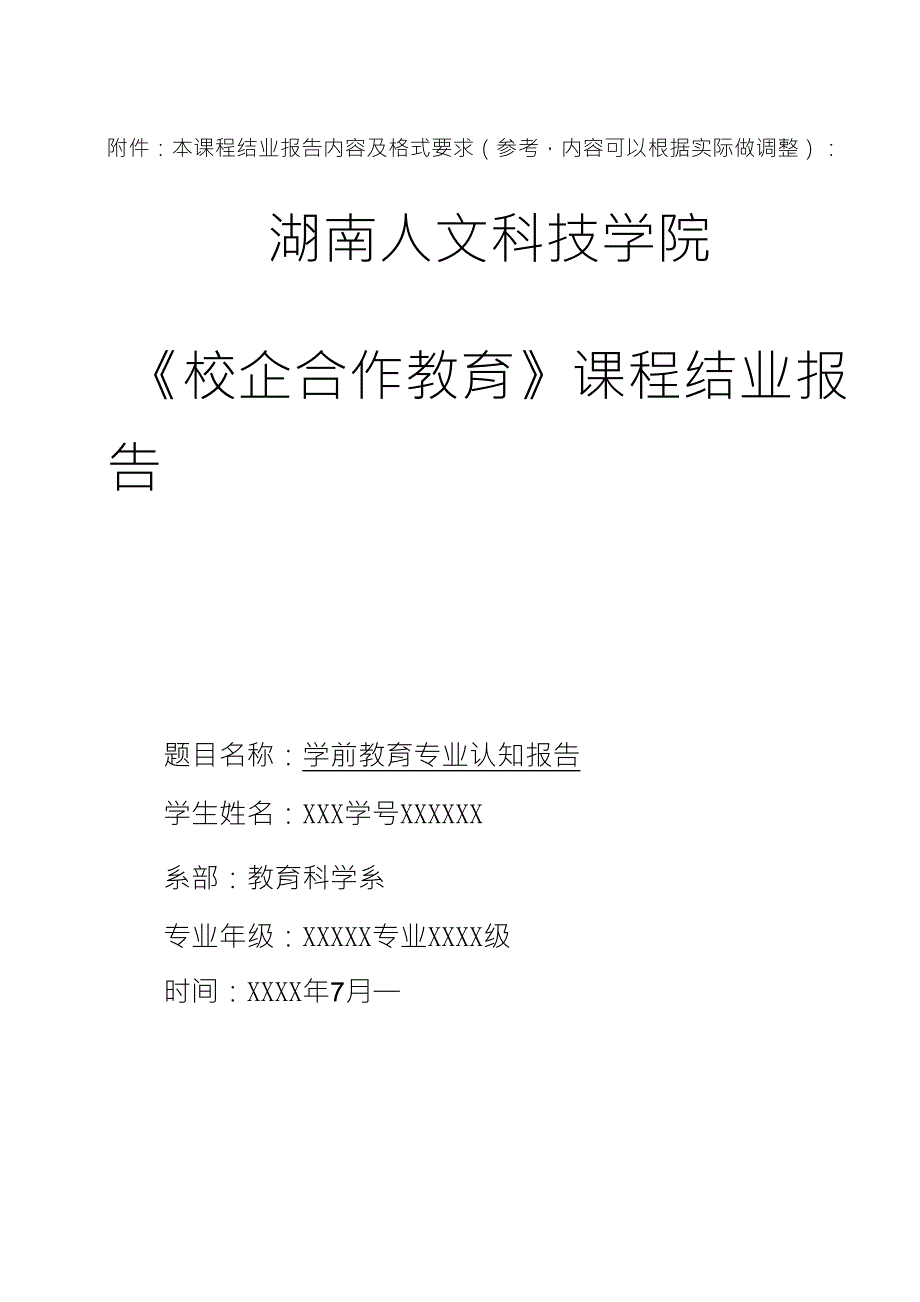 附件：本课程结业报告内容及格式要求（参考，内容可以根据实际做调整）：

湖南人文科技学院

《校企合作教育》课程结业报告

题目名称：学前教育专业认知报告

学生姓名：XXX学号XXXXXX

系部：教育科学系

专业年级：XXXXX专业XXXX级

时间：XXXX年7月—